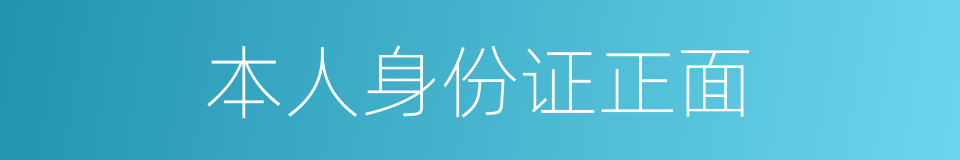 本人身份证正面